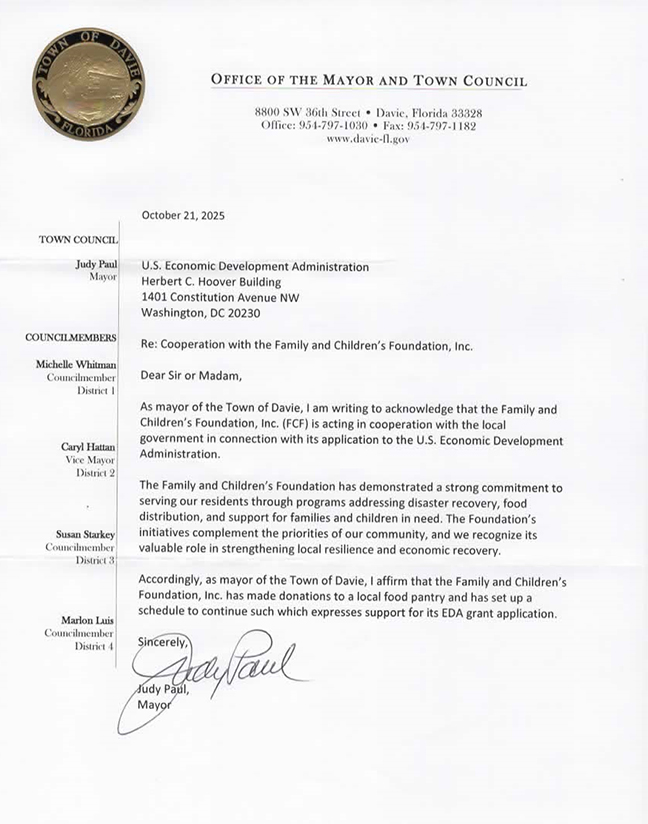 TOWN OF DAVIE
FLORIDA

OFFICE OF THE MAYOR AND TOWN COUNCIL

8800 SW 36th Street • Davie, Florida 33328
Office: 954-797-1030 • Fax: 954-797-1182
www.davie-fl.gov

TOWN COUNCIL

Judy Paul
Mayor

COUNCILMEMBERS

Michelle Whitman
Councilmember
District 1

Caryl Hattan
Vice Mayor
District 2

Susan Starkey
Councilmember
District 3

Marlon Luis
Councilmember
District 4

October 21, 2025

U.S. Economic Development Administration
Herbert C. Hoover Building
1401 Constitution Avenue NW
Washington, DC 20230

Re: Cooperation with the Family and Children's Foundation, Inc.

Dear Sir or Madam,

As mayor of the Town of Davie, I am writing to acknowledge that the Family and Children's Foundation, Inc. (FCF) is acting in cooperation with the local government in connection with its application to the U.S. Economic Development Administration.

The Family and Children's Foundation has demonstrated a strong commitment to serving our residents through programs addressing disaster recovery, food distribution, and support for families and children in need. The Foundation's initiatives complement the priorities of our community, and we recognize its valuable role in strengthening local resilience and economic recovery.

Accordingly, as mayor of the Town of Davie, I affirm that the Family and Children's Foundation, Inc. has made donations to a local food pantry and has set up a schedule to continue such which expresses support for its EDA grant application.

Sincerely,

Judy Paul

Judy Paul,
Mayor